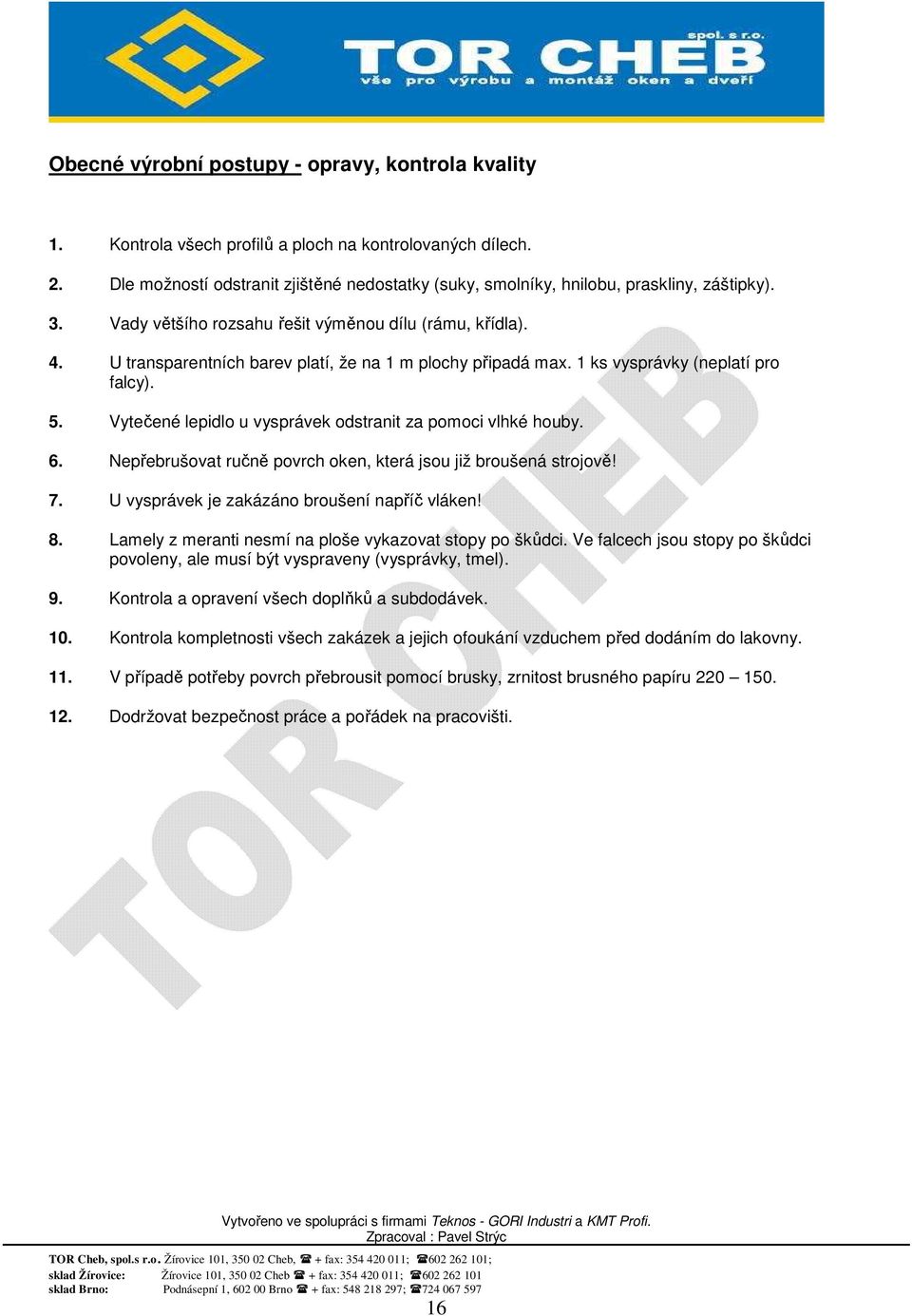 TOR CHEB spol. s r.o.
vše pro výrobu a montáž oken a dveří

Obecné výrobní postupy - opravy, kontrola kvality

1. Kontrola všech profilů a ploch na kontrolovaných dílech.

2. Dle možností odstranit zjištěné nedostatky (suky, smolníky, hnilobu, praskliny, záštipky).

3. Vady většího rozsahu řešit výměnou dílu (rámu, křídla).

4. U transparentních barev platí, že na 1 m plochy připadá max. 1 ks vysprávky (neplatí pro falcy).

5. Vytečené lepidlo u vysprávek odstranit za pomoci vlhké houby.

6. Nepřebrušovat ručně povrch oken, která jsou již broušená strojově!

7. U vysprávek je zakázáno broušení napříč vláken!

8. Lamely z meranti nesmí na ploše vykazovat stopy po škůdci. Ve falcech jsou stopy po škůdci povoleny, ale musí být vyspraveny (vysprávky, tmel).

9. Kontrola a opravení všech doplňků a subdodávek.

10. Kontrola kompletnosti všech zakázek a jejich ofoukání vzduchem před dodáním do lakovny.

11. V případě potřeby povrch přebrousit pomocí brusky, zrnitost brusného papíru 220 – 150.

12. Dodržovat bezpečnost práce a pořádek na pracovišti.

TOR CHEB

Vytvořeno ve spolupráci s firmami Teknos - GORI Industri a KMT Profi.
Zpracoval : Pavel Strýc

TOR Cheb, spol.s r.o. Žírovice 101, 350 02 Cheb, ☎ + fax: 354 420 011; ☎602 262 101;
sklad Žírovice: Žírovice 101, 350 02 Cheb ☎ + fax: 354 420 011; ☎602 262 101
sklad Brno: Podnásepní 1, 602 00 Brno ☎ + fax: 548 218 297; ☎724 067 597
16